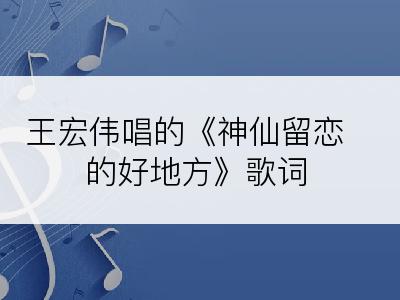 王宏伟唱的《神仙留恋的好地方》歌词